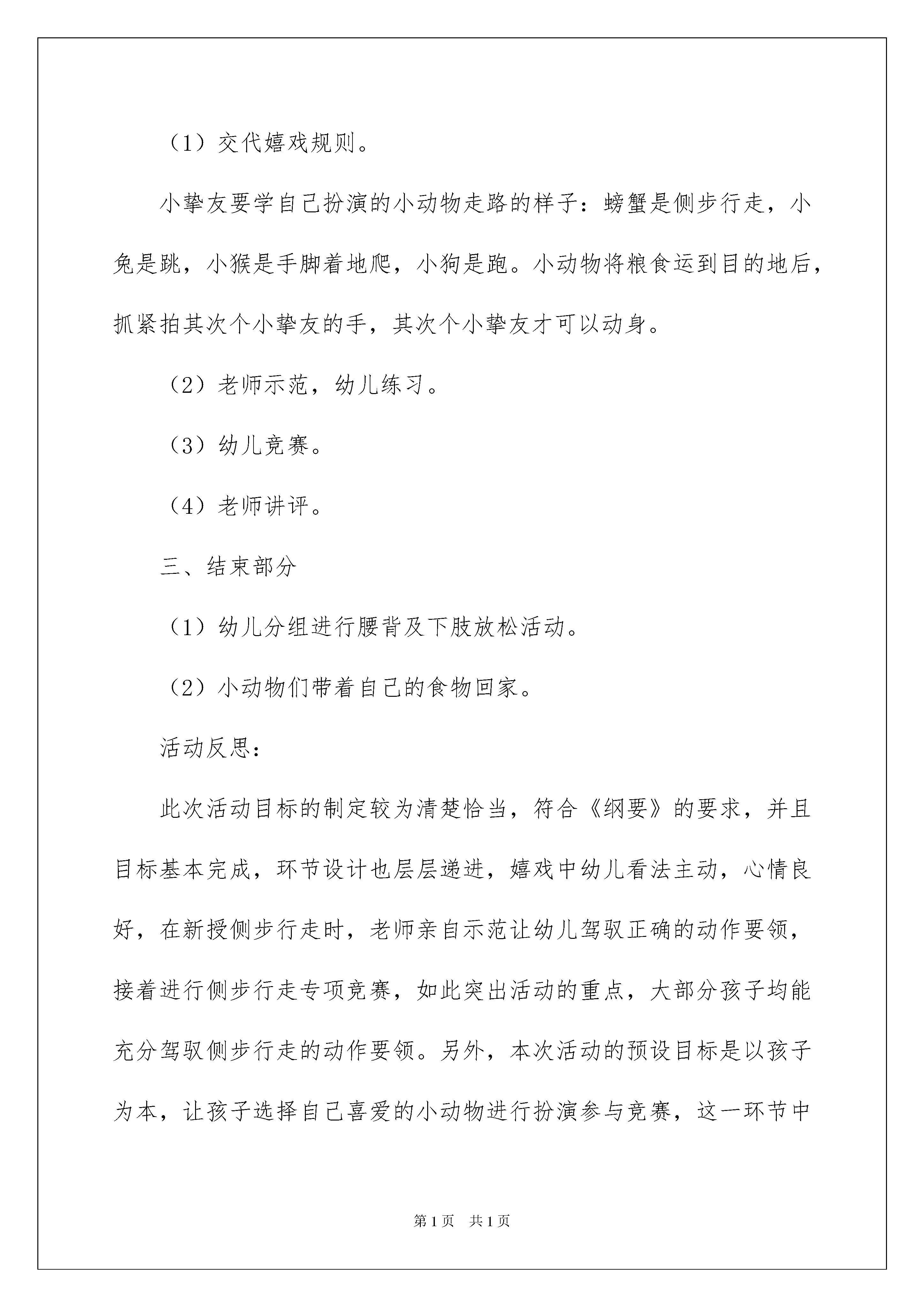 （1）交代嬉戏规则。

小挚友要学自己扮演的小动物走路的样子：螃蟹是侧步行走，小兔是跳，小猴是手脚着地爬，小狗是跑。小动物将粮食运到目的地后，抓紧拍其次个小挚友的手，其次个小挚友才可以动身。

（2）老师示范，幼儿练习。

（3）幼儿竞赛。

（4）老师讲评。

三、结束部分

（1）幼儿分组进行腰背及下肢放松活动。

（2）小动物们带着自己的食物回家。

活动反思：

此次活动目标的制定较为清楚恰当，符合《纲要》的要求，并且目标基本完成，环节设计也层层递进，嬉戏中幼儿看法主动，心情良好，在新授侧步行走时，老师亲自示范让幼儿驾驭正确的动作要领，接着进行侧步行走专项竞赛，如此突出活动的重点，大部分孩子均能充分驾驭侧步行走的动作要领。另外，本次活动的预设目标是以孩子为本，让孩子选择自己喜爱的小动物进行扮演参与竞赛，这一环节中

第1页　共1页